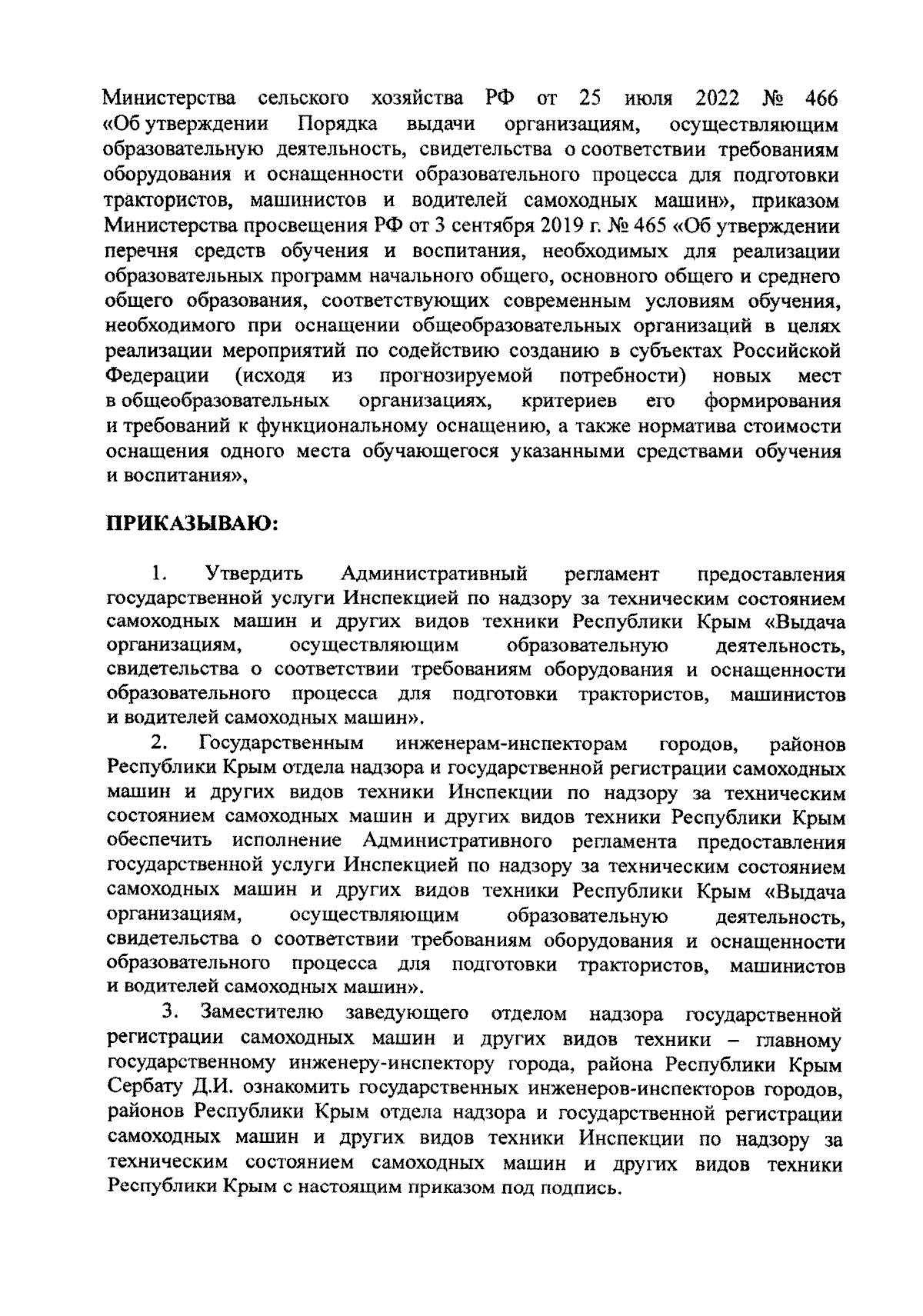 Министерства сельского хозяйства РФ от 25 июля 2022 № 466 «Об утверждении Порядка выдачи организациям, осуществляющим образовательную деятельность, свидетельства о соответствии требованиям оборудования и оснащенности образовательного процесса для подготовки трактористов, машинистов и водителей самоходных машин», приказом Министерства просвещения РФ от 3 сентября 2019 г. № 465 «Об утверждении перечня средств обучения и воспитания, необходимых для реализации образовательных программ начального общего, основного общего и среднего общего образования, соответствующих современным условиям обучения, необходимого при оснащении общеобразовательных организаций в целях реализации мероприятий по содействию созданию в субъектах Российской Федерации (исходя из прогнозируемой потребности) новых мест в общеобразовательных организациях, критериев его формирования и требований к функциональному оснащению, а также норматива стоимости оснащения одного места обучающегося указанными средствами обучения и воспитания»,

ПРИКАЗЫВАЮ:

1. Утвердить Административный регламент предоставления государственной услуги Инспекцией по надзору за техническим состоянием самоходных машин и других видов техники Республики Крым «Выдача организациям, осуществляющим образовательную деятельность, свидетельства о соответствии требованиям оборудования и оснащенности образовательного процесса для подготовки трактористов, машинистов и водителей самоходных машин».

2. Государственным инженерам-инспекторам городов, районов Республики Крым отдела надзора и государственной регистрации самоходных машин и других видов техники Инспекции по надзору за техническим состоянием самоходных машин и других видов техники Республики Крым обеспечить исполнение Административного регламента предоставления государственной услуги Инспекцией по надзору за техническим состоянием самоходных машин и других видов техники Республики Крым «Выдача организациям, осуществляющим образовательную деятельность, свидетельства о соответствии требованиям оборудования и оснащенности образовательного процесса для подготовки трактористов, машинистов и водителей самоходных машин».

3. Заместителю заведующего отделом надзора государственной регистрации самоходных машин и других видов техники – главному государственному инженеру-инспектору города, района Республики Крым Сербату Д.И. ознакомить государственных инженеров-инспекторов городов, районов Республики Крым отдела надзора и государственной регистрации самоходных машин и других видов техники Инспекции по надзору за техническим состоянием самоходных машин и других видов техники Республики Крым с настоящим приказом под подпись.